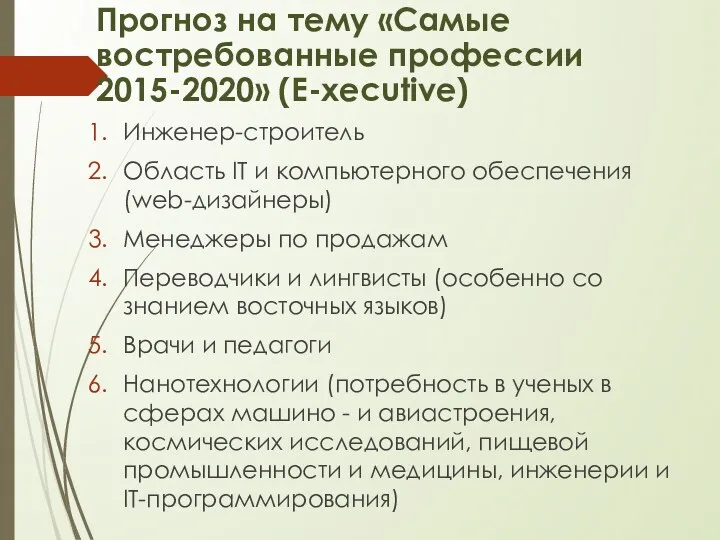 Прогноз на тему «Самые востребованные профессии 2015-2020» (E-xecutive)

1. Инженер-строитель
2. Область IT и компьютерного обеспечения (web-дизайнеры)
3. Менеджеры по продажам
4. Переводчики и лингвисты (особенно со знанием восточных языков)
5. Врачи и педагоги
6. Нанотехнологии (потребность в ученых в сферах машино - и авиастроения, космических исследований, пищевой промышленности и медицины, инженерии и IT-программирования)